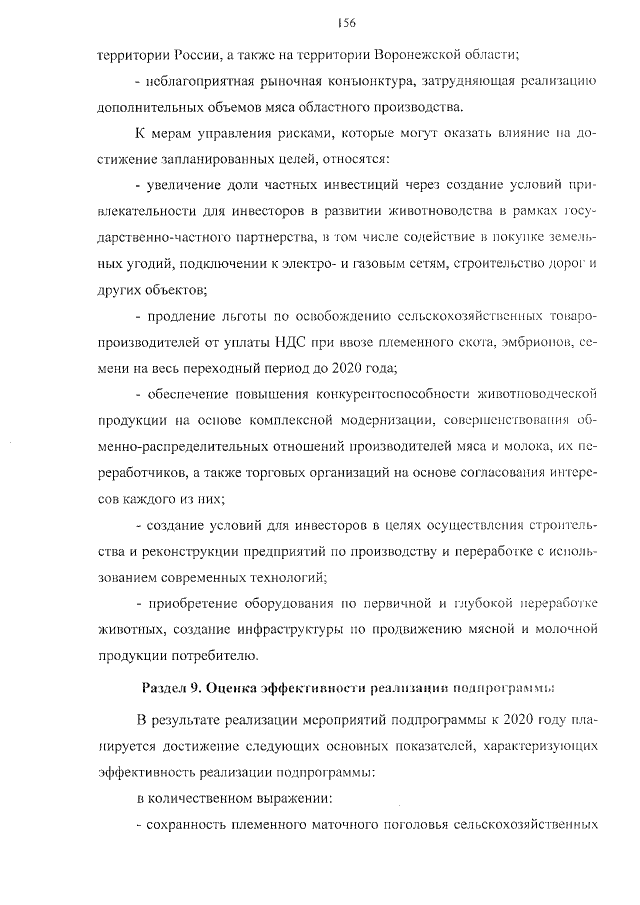 156

территории России, а также на территории Воронежской области;

- неблагоприятная рыночная конъюнктура, затрудняющая реализацию дополнительных объемов мяса областного производства.

К мерам управления рисками, которые могут оказать влияние на достижение запланированных целей, относятся:

- увеличение доли частных инвестиций через создание условий привлекательности для инвесторов в развитии животноводства в рамках государственно-частного партнерства, в том числе содействие в покупке земельных угодий, подключении к электро- и газовым сетям, строительство дорог и других объектов;

- продление льготы по освобождению сельскохозяйственных товаропроизводителей от уплаты НДС при ввозе племенного скота, эмбрионов, семени на весь переходный период до 2020 года;

- обеспечение повышения конкурентоспособности животноводческой продукции на основе комплексной модернизации, совершенствования обменно-распределительных отношений производителей мяса и молока, их переработчиков, а также торговых организаций на основе согласования интересов каждого из них;

- создание условий для инвесторов в целях осуществления строительства и реконструкции предприятий по производству и переработке с использованием современных технологий;

- приобретение оборудования по первичной и глубокой переработке животных, создание инфраструктуры по продвижению мясной и молочной продукции потребителю.

Раздел 9. Оценка эффективности реализации подпрограммы

В результате реализации мероприятий подпрограммы к 2020 году планируется достижение следующих основных показателей, характеризующих эффективность реализации подпрограммы:

в количественном выражении:

- сохранность племенного маточного поголовья сельскохозяйственных